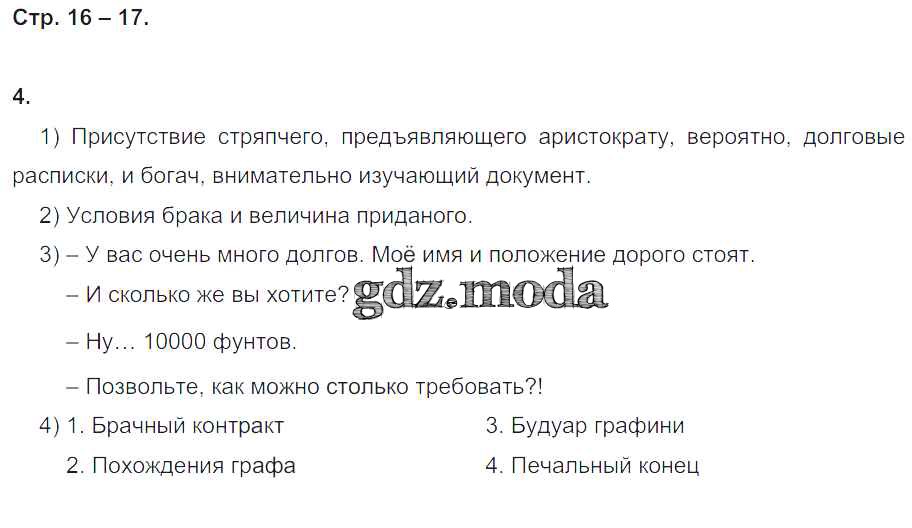 Стр. 16 – 17.

4.

1) Присутствие стряпчего, предъявляющего аристократу, вероятно, долговые расписки, и богач, внимательно изучающий документ.

2) Условия брака и величина приданого.

3) – У вас очень много долгов. Моё имя и положение дорого стоят.

– И сколько же вы хотите?

– Ну… 10000 фунтов.

– Позвольте, как можно столько требовать?!

4) 1. Брачный контракт

2. Похождения графа

3. Будуар графини

4. Печальный конец

gdz.moda